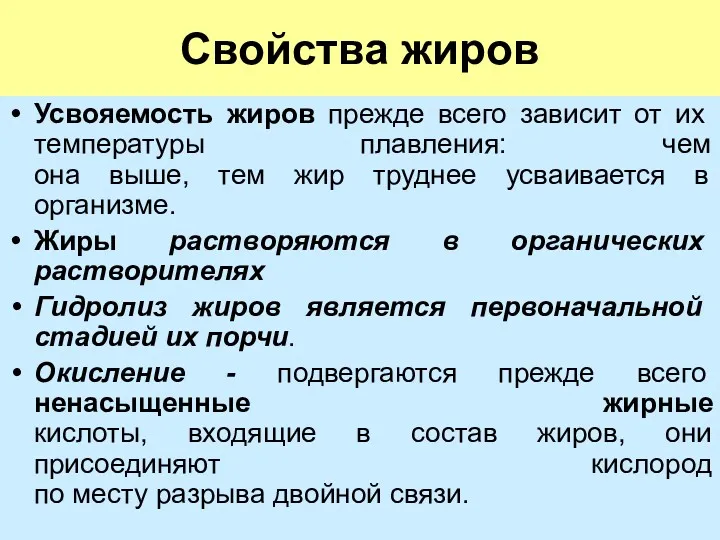 Свойства жиров

• Усвояемость жиров прежде всего зависит от их температуры плавления: чем она выше, тем жир труднее усваивается в организме.

• Жиры растворяются в органических растворителях

• Гидролиз жиров является первоначальной стадией их порчи.

• Окисление - подвергаются прежде всего ненасыщенные жирные кислоты, входящие в состав жиров, они присоединяют кислород по месту разрыва двойной связи.